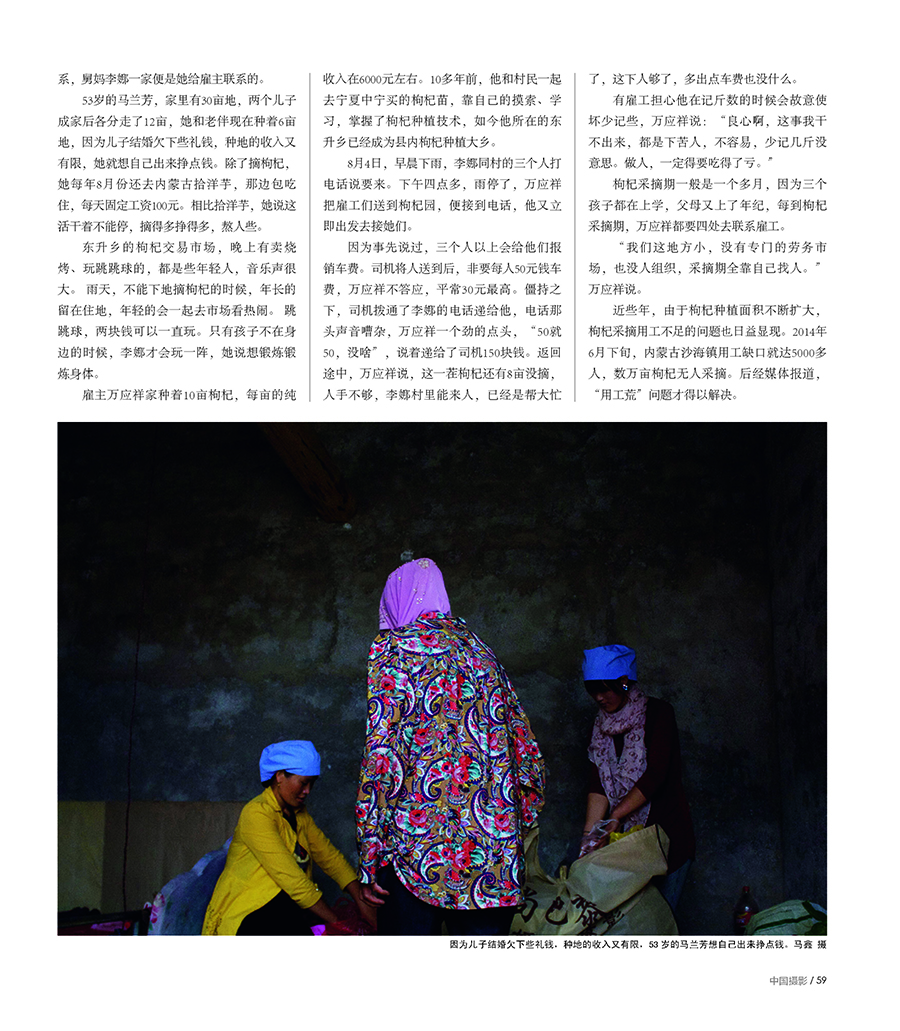 系，舅妈李娜一家便是她给雇主联系的。

53岁的马兰芳，家里有30亩地，两个儿子成家后各分走了12亩，她和老伴现在种着6亩地，因为儿子结婚欠下些礼钱，种地的收入又有限，她就想自己出来挣点钱。除了摘枸杞，她每年8月份还去内蒙古拾洋芋，那边包吃住，每天固定工资100元。相比拾洋芋，她说这活干着不能停，摘得多挣得多，熬人些。

东升乡的枸杞交易市场，晚上有卖烧烤、玩跳跳球的，都是些年轻人，音乐声很大。雨天，不能下地摘枸杞的时候，年长的留在住地，年轻的会一起去市场看热闹。跳跳球，两块钱可以一直玩。只有孩子不在身边的时候，李娜才会玩一阵，她说想锻炼锻炼身体。

雇主万应祥家种着10亩枸杞，每亩的纯收入在6000元左右。10多年前，他和村民一起去宁夏中宁买的枸杞苗，靠自己的摸索、学习，掌握了枸杞种植技术，如今他所在的东升乡已经成为县内枸杞种植大乡。

8月4日，早晨下雨，李娜同村的三个人打电话说要来。下午四点多，雨停了，万应祥把雇工们送到枸杞园，便接到电话，他又立即出发去接她们。

因为事先说过，三个人以上会给他们报销车费。司机将人送到后，非要每人50元钱车费，万应祥不答应，平常30元最高。僵持之下，司机拨通了李娜的电话递给他，电话那头声音嘈杂，万应祥一个劲的点头，“50就50，没啥”，说着递给了司机150块钱。返回途中，万应祥说，这一茬枸杞还有8亩没摘，人手不够，李娜村里能来人，已经是帮大忙了，这下人够了，多出点车费也没什么。

有雇工担心他在记斤数的时候会故意使坏少记些，万应祥说：“良心啊，这事我干不出来，都是下苦人，不容易，少记几斤没意思。做人，一定得要吃得了亏。”

枸杞采摘期一般是一个多月，因为三个孩子都在上学，父母又上了年纪，每到枸杞采摘期，万应祥都要四处去联系雇工。

“我们这地方小，没有专门的劳务市场，也没人组织，采摘期全靠自己找人。”万应祥说。

近些年，由于枸杞种植面积不断扩大，枸杞采摘用工不足的问题也日益显现。2014年6月下旬，内蒙古沙海镇用工缺口就达5000多人，数万亩枸杞无人采摘。后经媒体报道，“用工荒”问题才得以解决。

因为儿子结婚欠下些礼钱，种地的收入又有限，53 岁的马兰芳想自己出来挣点钱。马鑫 摄

中国摄影 / 59